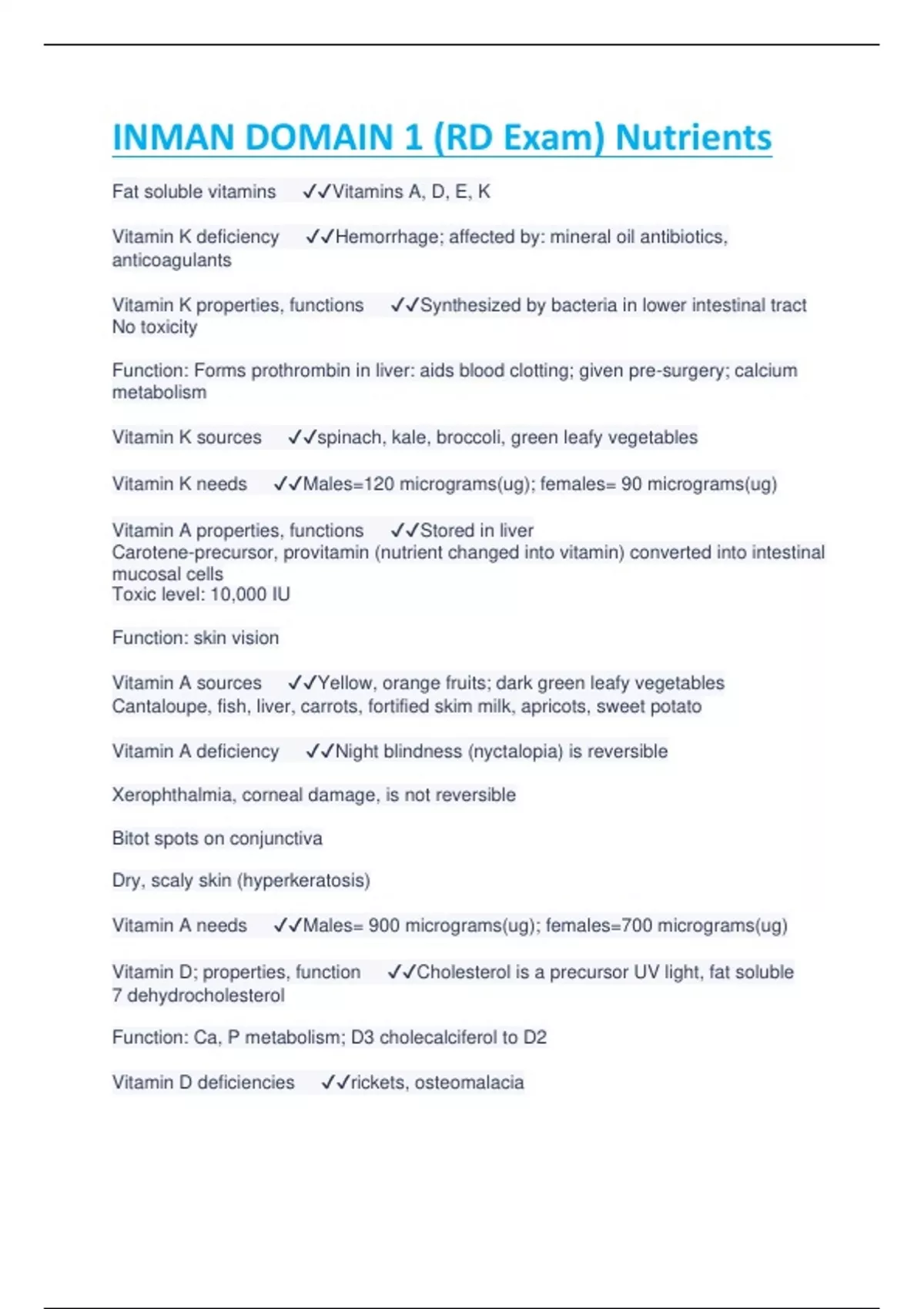 INMAN DOMAIN 1 (RD Exam) Nutrients

Fat soluble vitamins ✓✓Vitamins A, D, E, K

Vitamin K deficiency ✓✓Hemorrhage; affected by: mineral oil antibiotics, anticoagulants

Vitamin K properties, functions ✓✓Synthesized by bacteria in lower intestinal tract
No toxicity

Function: Forms prothrombin in liver: aids blood clotting; given pre-surgery; calcium metabolism

Vitamin K sources ✓✓spinach, kale, broccoli, green leafy vegetables

Vitamin K needs ✓✓Males=120 micrograms(ug); females= 90 micrograms(ug)

Vitamin A properties, functions ✓✓Stored in liver
Carotene-precursor, provitamin (nutrient changed into vitamin) converted into intestinal mucosal cells
Toxic level: 10,000 IU

Function: skin vision

Vitamin A sources ✓✓Yellow, orange fruits; dark green leafy vegetables
Cantaloupe, fish, liver, carrots, fortified skim milk, apricots, sweet potato

Vitamin A deficiency ✓✓Night blindness (nyctalopia) is reversible

Xerophthalmia, corneal damage, is not reversible

Bitot spots on conjunctiva

Dry, scaly skin (hyperkeratosis)

Vitamin A needs ✓✓Males= 900 micrograms(ug); females=700 micrograms(ug)

Vitamin D; properties, function ✓✓Cholesterol is a precursor UV light, fat soluble
7 dehydrocholesterol

Function: Ca, P metabolism; D3 cholecalciferol to D2

Vitamin D deficiencies ✓✓rickets, osteomalacia